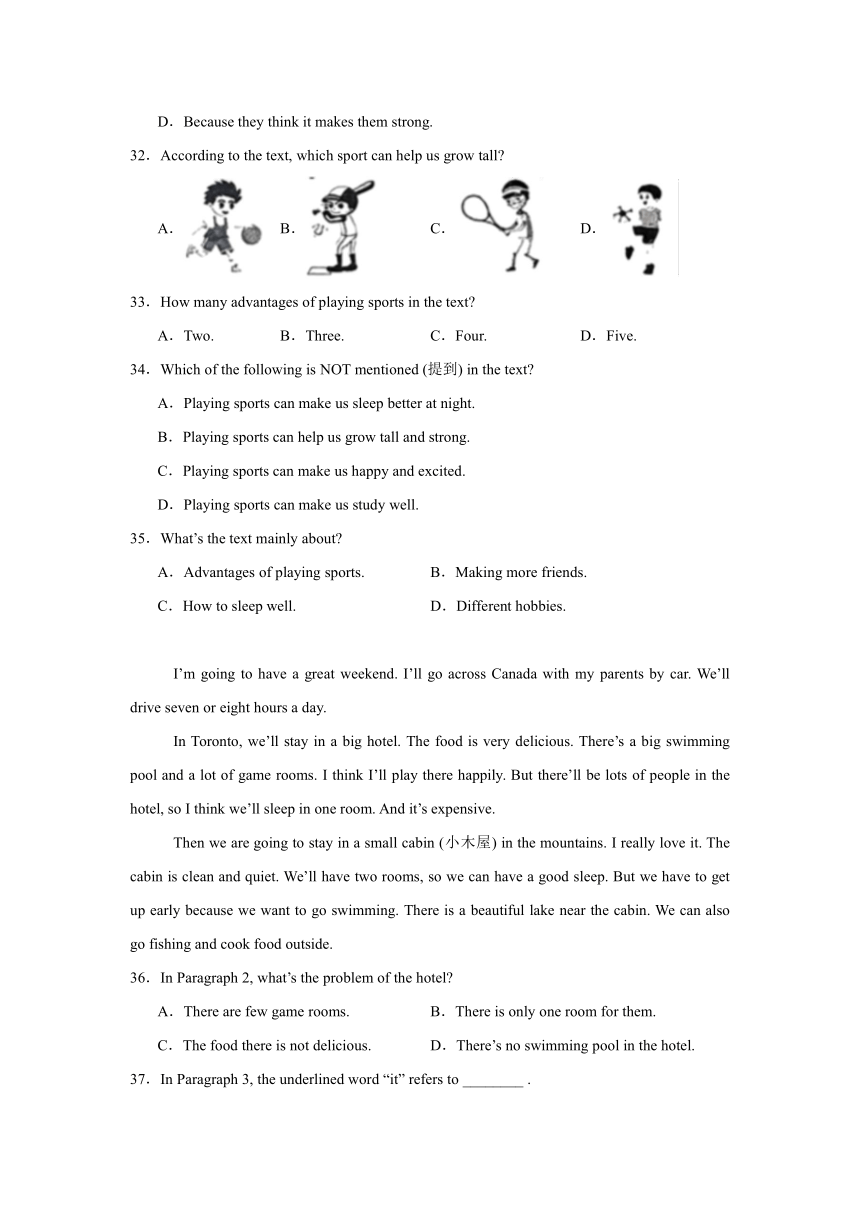 D．Because they think it makes them strong.

32．According to the text, which sport can help us grow tall?

A．
B．
C．
D．

33．How many advantages of playing sports in the text?

A．Two.
B．Three.
C．Four.
D．Five.

34．Which of the following is NOT mentioned (提到) in the text?

A．Playing sports can make us sleep better at night.

B．Playing sports can help us grow tall and strong.

C．Playing sports can make us happy and excited.

D．Playing sports can make us study well.

35．What's the text mainly about?

A．Advantages of playing sports.
B．Making more friends.

C．How to sleep well.
D．Different hobbies.

I'm going to have a great weekend. I'll go across Canada with my parents by car. We'll drive seven or eight hours a day.

In Toronto, we'll stay in a big hotel. The food is very delicious. There's a big swimming pool and a lot of game rooms. I think I'll play there happily. But there'll be lots of people in the hotel, so I think we'll sleep in one room. And it's expensive.

Then we are going to stay in a small cabin (小木屋) in the mountains. I really love it. The cabin is clean and quiet. We'll have two rooms, so we can have a good sleep. But we have to get up early because we want to go swimming. There is a beautiful lake near the cabin. We can also go fishing and cook food outside.

36．In Paragraph 2, what's the problem of the hotel?

A．There are few game rooms.
B．There is only one room for them.

C．The food there is not delicious.
D．There's no swimming pool in the hotel.

37．In Paragraph 3, the underlined word "it" refers to ________ .